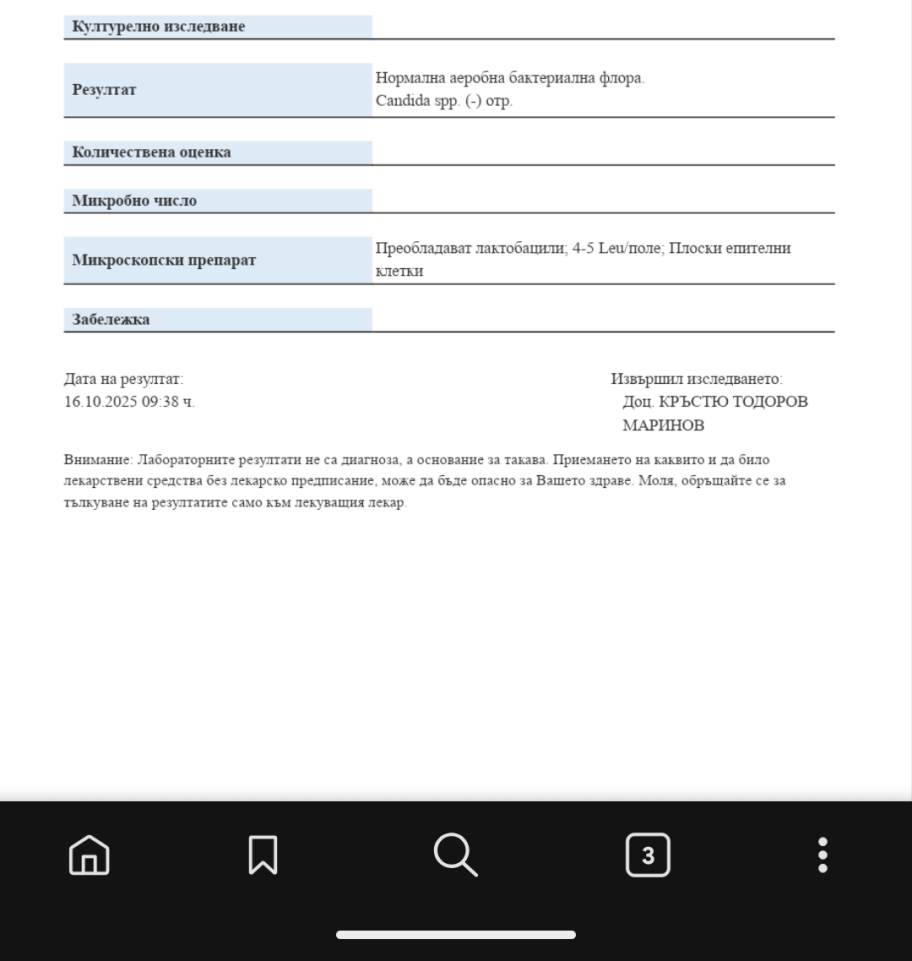 | Културелно изследване | |
|---|---|
| Резултат | Нормална аеробна бактериална флора. Candida spp. (-) отр. |
| Количествена оценка | |
| Микробно число | |
| Микроскопски препарат | Преобладават лактобацили; 4-5 Leu/поле; Плоски епителни клетки |
| Забележка | |

Дата на резултат:
16.10.2025 09:38 ч.

Извършил изследването:
Доц. КРЪСТЮ ТОДОРОВ МАРИНОВ

Внимание: Лабораторните резултати не са диагноза, а основание за такава. Приемането на каквито и да било лекарствени средства без лекарско предписание, може да бъде опасно за Вашето здраве. Моля, обръщайте се за тълкуване на резултатите само към лекуващия лекар.

3